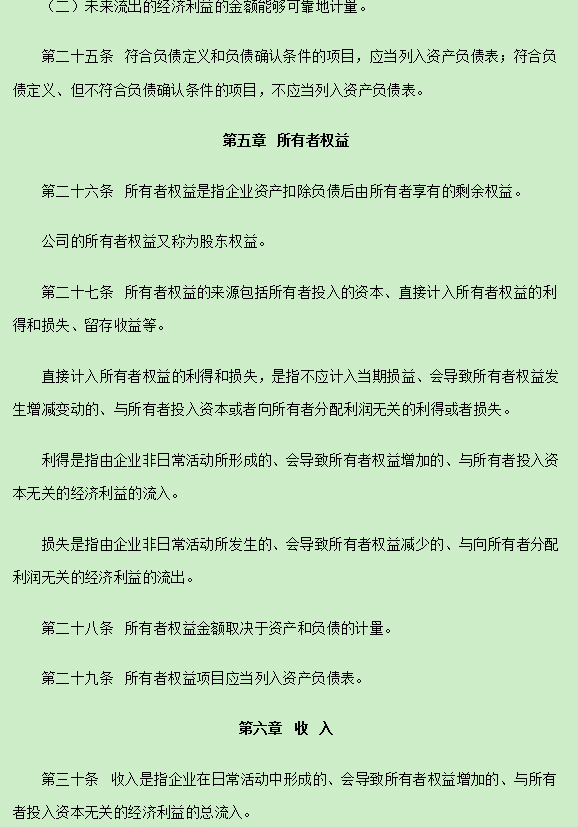 （二）未来流出的经济利益的金额能够可靠地计量。

第二十五条 符合负债定义和负债确认条件的项目，应当列入资产负债表；符合负债定义、但不符合负债确认条件的项目，不应当列入资产负债表。

第五章 所有者权益

第二十六条 所有者权益是指企业资产扣除负债后由所有者享有的剩余权益。

公司的所有者权益又称为股东权益。

第二十七条 所有者权益的来源包括所有者投入的资本、直接计入所有者权益的利得和损失、留存收益等。

直接计入所有者权益的利得和损失，是指不应计入当期损益、会导致所有者权益发生增减变动的、与所有者投入资本或者向所有者分配利润无关的利得或者损失。

利得是指由企业非日常活动所形成的、会导致所有者权益增加的、与所有者投入资本无关的经济利益的流入。

损失是指由企业非日常活动所发生的、会导致所有者权益减少的、与向所有者分配利润无关的经济利益的流出。

第二十八条 所有者权益金额取决于资产和负债的计量。

第二十九条 所有者权益项目应当列入资产负债表。

第六章 收 入

第三十条 收入是指企业在日常活动中形成的、会导致所有者权益增加的、与所有者投入资本无关的经济利益的总流入。